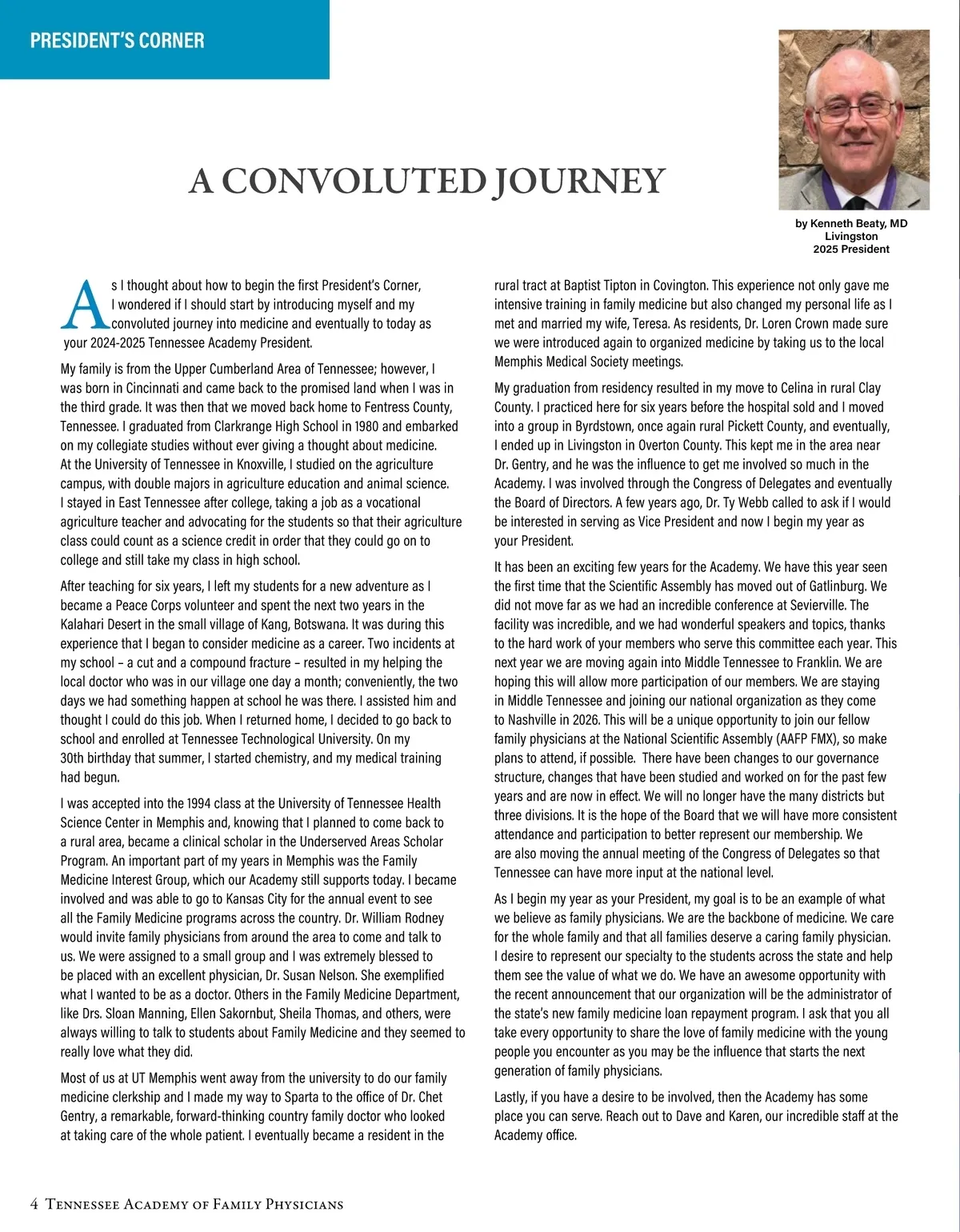 PRESIDENT'S CORNER

A CONVOLUTED JOURNEY

by Kenneth Beaty, MD
Livingston
2025 President

As I thought about how to begin the first President's Corner, I wondered if I should start by introducing myself and my convoluted journey into medicine and eventually to today as your 2024-2025 Tennessee Academy President.

My family is from the Upper Cumberland Area of Tennessee; however, I was born in Cincinnati and came back to the promised land when I was in the third grade. It was then that we moved back home to Fentress County, Tennessee. I graduated from Clarkrange High School in 1980 and embarked on my collegiate studies without ever giving a thought about medicine. At the University of Tennessee in Knoxville, I studied on the agriculture campus, with double majors in agriculture education and animal science. I stayed in East Tennessee after college, taking a job as a vocational agriculture teacher and advocating for the students so that their agriculture class could count as a science credit in order that they could go on to college and still take my class in high school.

After teaching for six years, I left my students for a new adventure as I became a Peace Corps volunteer and spent the next two years in the Kalahari Desert in the small village of Kang, Botswana. It was during this experience that I began to consider medicine as a career. Two incidents at my school – a cut and a compound fracture – resulted in my helping the local doctor who was in our village one day a month; conveniently, the two days we had something happen at school he was there. I assisted him and thought I could do this job. When I returned home, I decided to go back to school and enrolled at Tennessee Technological University. On my 30th birthday that summer, I started chemistry, and my medical training had begun.

I was accepted into the 1994 class at the University of Tennessee Health Science Center in Memphis and, knowing that I planned to come back to a rural area, became a clinical scholar in the Underserved Areas Scholar Program. An important part of my years in Memphis was the Family Medicine Interest Group, which our Academy still supports today. I became involved and was able to go to Kansas City for the annual event to see all the Family Medicine programs across the country. Dr. William Rodney would invite family physicians from around the area to come and talk to us. We were assigned to a small group and I was extremely blessed to be placed with an excellent physician, Dr. Susan Nelson. She exemplified what I wanted to be as a doctor. Others in the Family Medicine Department, like Drs. Sloan Manning, Ellen Sakornbut, Sheila Thomas, and others, were always willing to talk to students about Family Medicine and they seemed to really love what they did.

Most of us at UT Memphis went away from the university to do our family medicine clerkship and I made my way to Sparta to the office of Dr. Chet Gentry, a remarkable, forward-thinking country family doctor who looked at taking care of the whole patient. I eventually became a resident in the rural tract at Baptist Tipton in Covington. This experience not only gave me intensive training in family medicine but also changed my personal life as I met and married my wife, Teresa. As residents, Dr. Loren Crown made sure we were introduced again to organized medicine by taking us to the local Memphis Medical Society meetings.

My graduation from residency resulted in my move to Celina in rural Clay County. I practiced here for six years before the hospital sold and I moved into a group in Byrdstown, once again rural Pickett County, and eventually, I ended up in Livingston in Overton County. This kept me in the area near Dr. Gentry, and he was the influence to get me involved so much in the Academy. I was involved through the Congress of Delegates and eventually the Board of Directors. A few years ago, Dr. Ty Webb called to ask if I would be interested in serving as Vice President and now I begin my year as your President.

It has been an exciting few years for the Academy. We have this year seen the first time that the Scientific Assembly has moved out of Gatlinburg. We did not move far as we had an incredible conference at Sevierville. The facility was incredible, and we had wonderful speakers and topics, thanks to the hard work of your members who serve this committee each year. This next year we are moving again into Middle Tennessee to Franklin. We are hoping this will allow more participation of our members. We are staying in Middle Tennessee and joining our national organization as they come to Nashville in 2026. This will be a unique opportunity to join our fellow family physicians at the National Scientific Assembly (AAFP FMX), so make plans to attend, if possible. There have been changes to our governance structure, changes that have been studied and worked on for the past few years and are now in effect. We will no longer have the many districts but three divisions. It is the hope of the Board that we will have more consistent attendance and participation to better represent our membership. We are also moving the annual meeting of the Congress of Delegates so that Tennessee can have more input at the national level.

As I begin my year as your President, my goal is to be an example of what we believe as family physicians. We are the backbone of medicine. We care for the whole family and that all families deserve a caring family physician. I desire to represent our specialty to the students across the state and help them see the value of what we do. We have an awesome opportunity with the recent announcement that our organization will be the administrator of the state's new family medicine loan repayment program. I ask that you all take every opportunity to share the love of family medicine with the young people you encounter as you may be the influence that starts the next generation of family physicians.

Lastly, if you have a desire to be involved, then the Academy has some place you can serve. Reach out to Dave and Karen, our incredible staff at the Academy office.

4 Tennessee Academy of Family Physicians